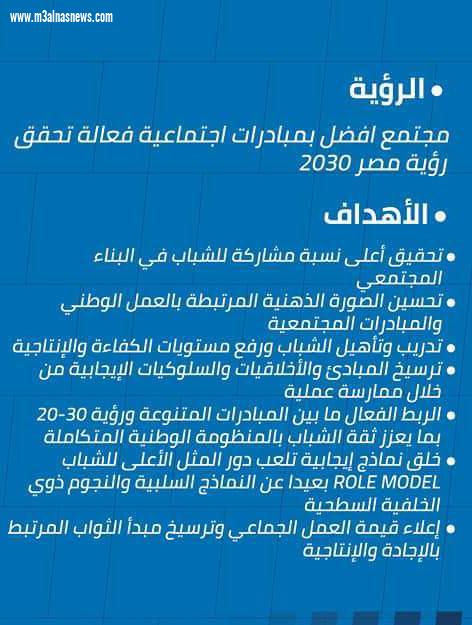 www.m3alnasnews.com

• الرؤية

مجتمع افضل بمبادرات اجتماعية فعالة تحقق رؤية مصر 2030

• الأهداف

• تحقيق أعلى نسبة مشاركة للشباب في البناء المجتمعي
• تحسين الصورة الذهنية المرتبطة بالعمل الوطني والمبادرات المجتمعية
• تدريب وتأهيل الشباب ورفع مستويات الكفاءة والإنتاجية
• ترسيخ المبادئ والأخلاقيات والسلوكيات الإيجابية من خلال ممارسة عملية
• الربط الفعال ما بين المبادرات المتنوعة ورؤية 30-20 بما يعزز ثقة الشباب بالمنظومة الوطنية المتكاملة
• خلق نماذج إيجابية تلعب دور المثل الأعلى للشباب ROLE MODEL بعيدا عن النماذج السلبية والنجوم ذوي الخلفية السطحية
• إعلاء قيمة العمل الجماعي وترسيخ مبدأ الثواب المرتبط بالإجادة والإنتاجية